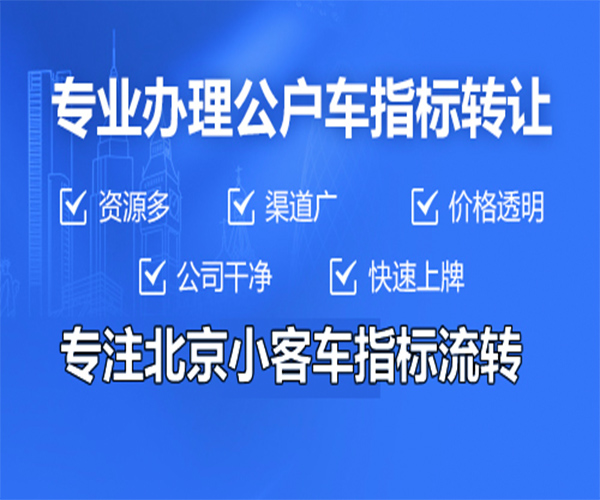 专业办理公户车指标转让

资源多　渠道广　价格透明

公司干净　快速上牌

专注北京小客车指标流转